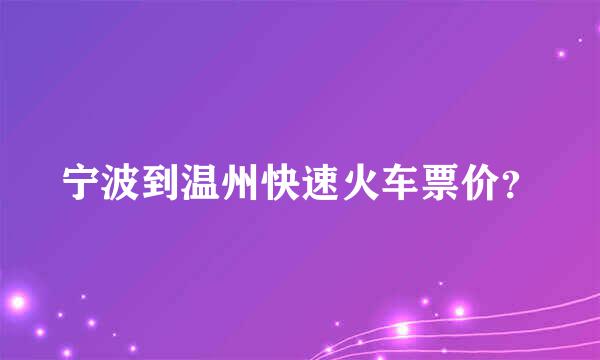 宁波到温州快速火车票价?